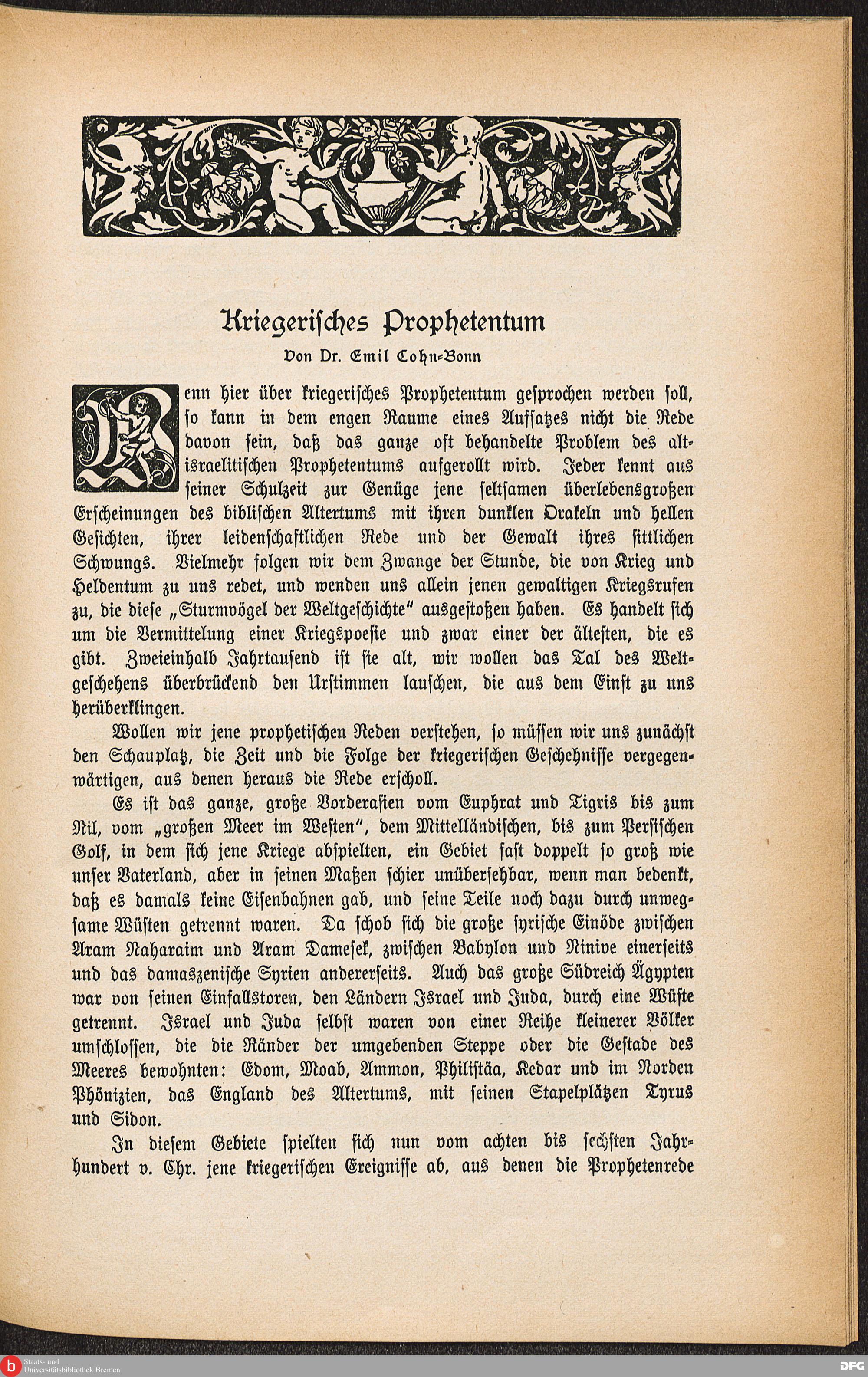 Kriegerisches Prophetentum

Von Dr. Emil Cohn-Bonn

Wenn hier über kriegerisches Prophetentum gesprochen werden soll, so kann in dem engen Raume eines Aufsatzes nicht die Rede davon sein, daß das ganze oft behandelte Problem des altisraelitischen Prophetentums aufgerollt wird. Jeder kennt aus seiner Schulzeit zur Genüge jene seltsamen überlebensgroßen Erscheinungen des biblischen Altertums mit ihren dunklen Orakeln und hellen Gesichten, ihrer leidenschaftlichen Rede und der Gewalt ihres sittlichen Schwungs. Vielmehr folgen wir dem Zwange der Stunde, die von Krieg und Heldentum zu uns redet, und wenden uns allein jenen gewaltigen Kriegsrufen zu, die diese „Sturmvögel der Weltgeschichte" ausgestoßen haben. Es handelt sich um die Vermittelung einer Kriegspoesie und zwar einer der ältesten, die es gibt. Zweieinhalb Jahrtausend ist sie alt, wir wollen das Tal des Weltgeschehens überbrückend den Urstimmen lauschen, die aus dem Einst zu uns herüberklingen.

Wollen wir jene prophetischen Reden verstehen, so müssen wir uns zunächst den Schauplatz, die Zeit und die Folge der kriegerischen Geschehnisse vergegenwärtigen, aus denen heraus die Rede erscholl.

Es ist das ganze, große Vorderasien vom Euphrat und Tigris bis zum Nil, vom „großen Meer im Westen", dem Mittelländischen, bis zum Persischen Golf, in dem sich jene Kriege abspielten, ein Gebiet fast doppelt so groß wie unser Vaterland, aber in seinen Maßen schier unübersehbar, wenn man bedenkt, daß es damals keine Eisenbahnen gab, und seine Teile noch dazu durch unwegsame Wüsten getrennt waren. Da schob sich die große syrische Einöde zwischen Aram Naharaim und Aram Damesek, zwischen Babylon und Ninive einerseits und das damaszenische Syrien andererseits. Auch das große Südreich Ägypten war von seinen Einfallstoren, den Ländern Israel und Juda, durch eine Wüste getrennt. Israel und Juda selbst waren von einer Reihe kleinerer Völker umschlossen, die die Ränder der umgebenden Steppe oder die Gestade des Meeres bewohnten: Edom, Moab, Ammon, Philistäa, Kedar und im Norden Phönizien, das England des Altertums, mit seinen Stapelplätzen Tyrus und Sidon.

In diesem Gebiete spielten sich nun vom achten bis sechsten Jahrhundert v. Chr. jene kriegerischen Ereignisse ab, aus denen die Prophetenrede

Staats- und Universitätsbibliothek Bremen

DFG